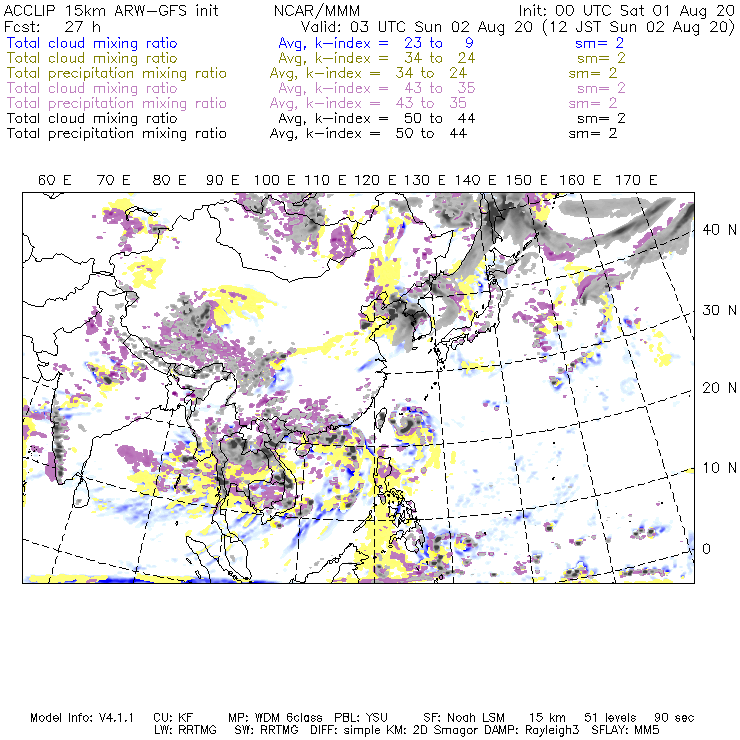 ACCLIP 15km ARW-GFS init NCAR/MMM Init: 00 UTC Sat 01 Aug 20
Fcst: 27 h Valid: 03 UTC Sun 02 Aug 20 (12 JST Sun 02 Aug 20)
Total cloud mixing ratio Avg, k-index = 23 to 9 sm= 2
Total cloud mixing ratio Avg, k-index = 34 to 24 sm= 2
Total precipitation mixing ratio Avg, k-index = 34 to 24 sm= 2
Total cloud mixing ratio Avg, k-index = 43 to 35 sm= 2
Total precipitation mixing ratio Avg, k-index = 43 to 35 sm= 2
Total cloud mixing ratio Avg, k-index = 50 to 44 sm= 2
Total precipitation mixing ratio Avg, k-index = 50 to 44 sm= 2

60 E 70 E 80 E 90 E 100 E 110 E 120 E 130 E 140 E 150 E 160 E 170 E

40 N
30 N
20 N
10 N
0

Model Info: V4.1.1 CU: KF MP: WDM 6class PBL: YSU SF: Noah LSM 15 km 51 levels 90 sec
LW: RRTMG SW: RRTMG DIFF: simple KM: 2D Smagor DAMP: Rayleigh3 SFLAY: MM5